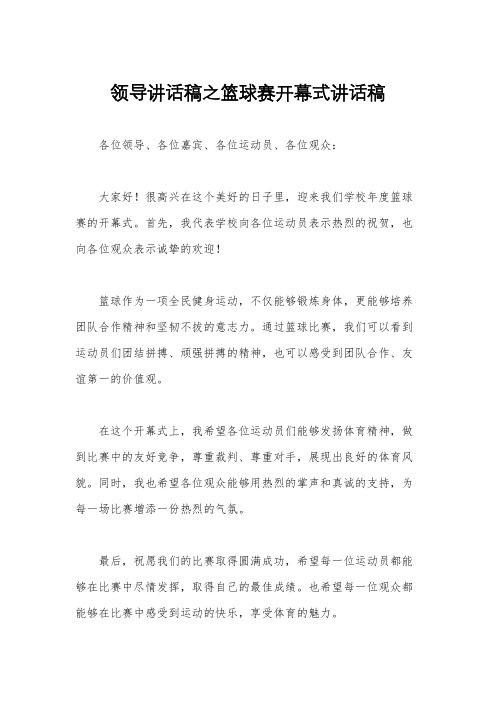 领导讲话稿之篮球赛开幕式讲话稿

各位领导、各位嘉宾、各位运动员、各位观众：

大家好！很高兴在这个美好的日子里，迎来我们学校年度篮球赛的开幕式。首先，我代表学校向各位运动员表示热烈的祝贺，也向各位观众表示诚挚的欢迎！

篮球作为一项全民健身运动，不仅能够锻炼身体，更能够培养团队合作精神和坚韧不拔的意志力。通过篮球比赛，我们可以看到运动员们团结拼搏、顽强拼搏的精神，也可以感受到团队合作、友谊第一的价值观。

在这个开幕式上，我希望各位运动员们能够发扬体育精神，做到比赛中的友好竞争，尊重裁判、尊重对手，展现出良好的体育风貌。同时，我也希望各位观众能够用热烈的掌声和真诚的支持，为每一场比赛增添一份热烈的气氛。

最后，祝愿我们的比赛取得圆满成功，希望每一位运动员都能够在比赛中尽情发挥，取得自己的最佳成绩。也希望每一位观众都能够在比赛中感受到运动的快乐，享受体育的魅力。